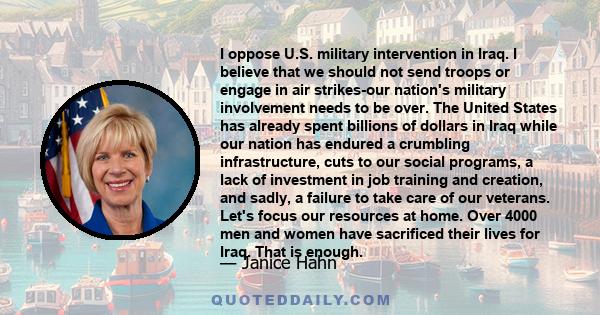 I oppose U.S. military intervention in Iraq. I believe that we should not send troops or engage in air strikes-our nation's military involvement needs to be over. The United States has already spent billions of dollars in Iraq while our nation has endured a crumbling infrastructure, cuts to our social programs, a lack of investment in job training and creation, and sadly, a failure to take care of our veterans. Let's focus our resources at home. Over 4000 men and women have sacrificed their lives for Iraq. That is enough.

— Janice Hahn

QUOTEDDAILY.COM